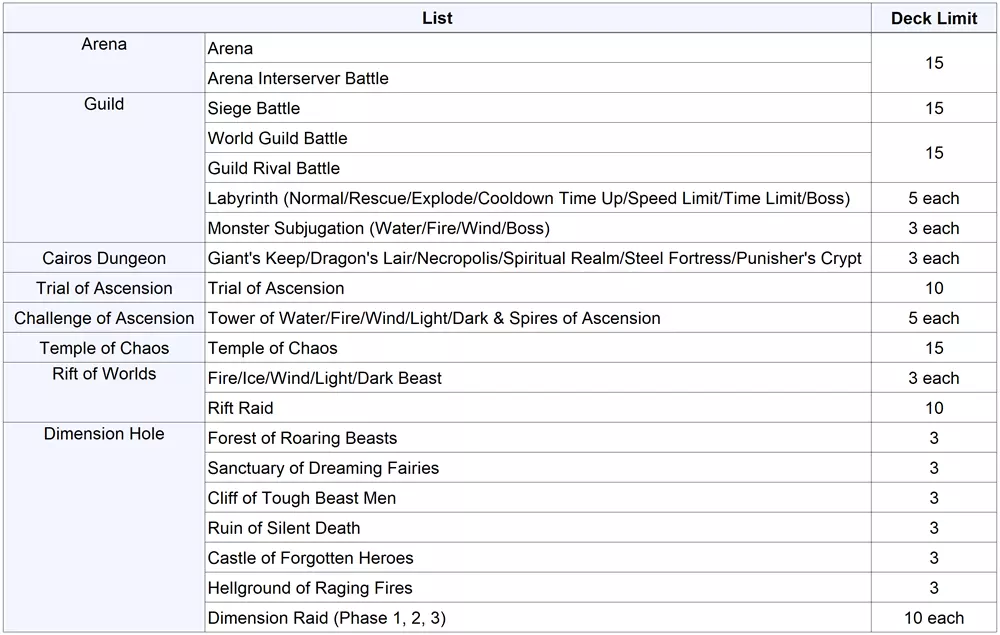 | List | | Deck Limit |
|---|---|---|
| Arena | Arena | 15 |
| | Arena Interserver Battle | |
| Guild | Siege Battle | 15 |
| | World Guild Battle | 15 |
| | Guild Rival Battle | |
| | Labyrinth (Normal/Rescue/Explode/Cooldown Time Up/Speed Limit/Time Limit/Boss) | 5 each |
| | Monster Subjugation (Water/Fire/Wind/Boss) | 3 each |
| Cairos Dungeon | Giant's Keep/Dragon's Lair/Necropolis/Spiritual Realm/Steel Fortress/Punisher's Crypt | 3 each |
| Trial of Ascension | Trial of Ascension | 10 |
| Challenge of Ascension | Tower of Water/Fire/Wind/Light/Dark & Spires of Ascension | 5 each |
| Temple of Chaos | Temple of Chaos | 15 |
| Rift of Worlds | Fire/Ice/Wind/Light/Dark Beast | 3 each |
| | Rift Raid | 10 |
| Dimension Hole | Forest of Roaring Beasts | 3 |
| | Sanctuary of Dreaming Fairies | 3 |
| | Cliff of Tough Beast Men | 3 |
| | Ruin of Silent Death | 3 |
| | Castle of Forgotten Heroes | 3 |
| | Hellground of Raging Fires | 3 |
| | Dimension Raid (Phase 1, 2, 3) | 10 each |